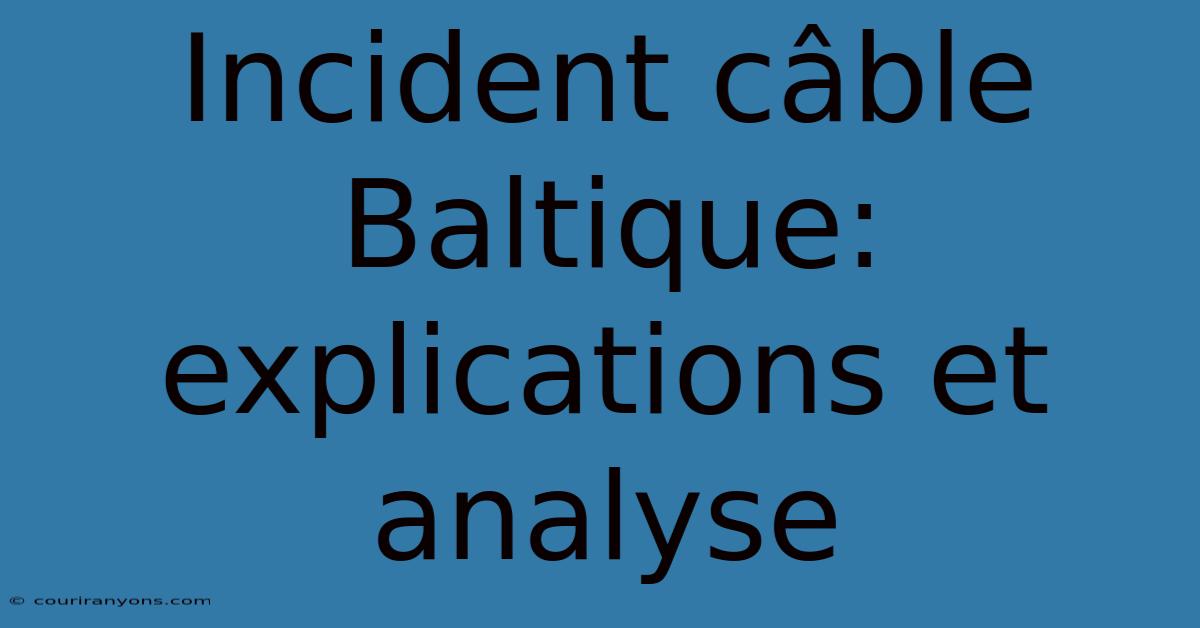 Incident câble Baltique: explications et analyse

© couriranyons.com